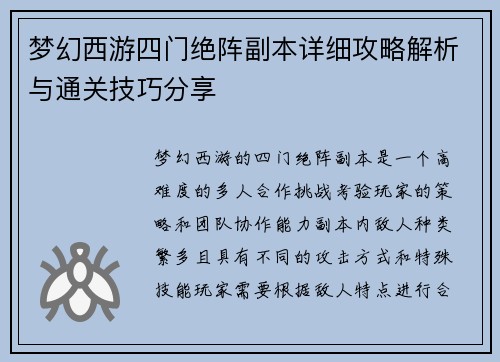 梦幻西游四门绝阵副本详细攻略解析与通关技巧分享

梦幻西游的四门绝阵副本是一个高难度的多人合作挑战考验玩家的策略和团队协作能力副本内敌人种类繁多且具有不同的攻击方式和特殊技能玩家需要根据敌人特点进行合